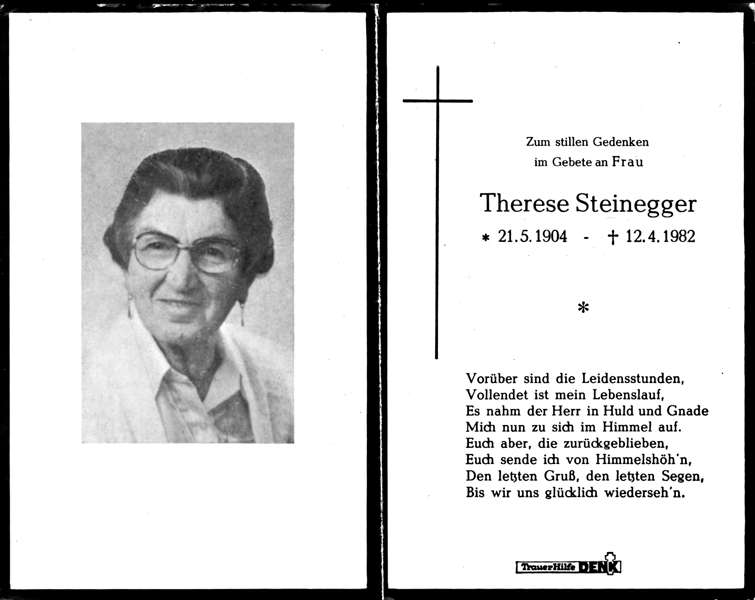 Zum stillen Gedenken
im Gebete an Frau

Therese Steinegger

* 21.5.1904 - † 12.4.1982

*

Vorüber sind die Leidensstunden,
Vollendet ist mein Lebenslauf,
Es nahm der Herr in Huld und Gnade
Mich nun zu sich im Himmel auf.
Euch aber, die zurückgeblieben,
Euch sende ich von Himmelshöh'n,
Den letzten Gruß, den letzten Segen,
Bis wir uns glücklich wiederseh'n.

TrauerHilfe DENK